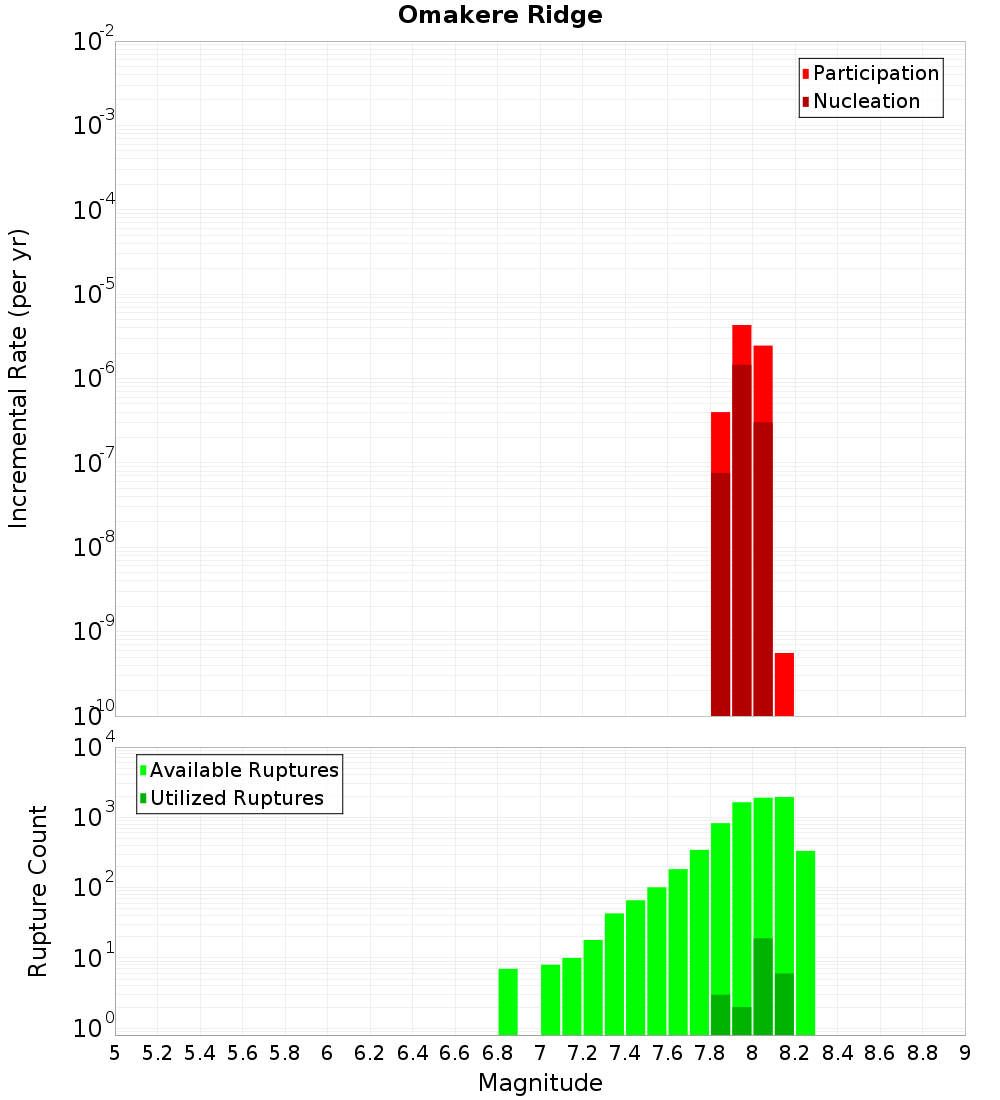 Omakere Ridge

Participation
Nucleation

Incremental Rate (per yr)

$10^{-2}$
$10^{-3}$
$10^{-4}$
$10^{-5}$
$10^{-6}$
$10^{-7}$
$10^{-8}$
$10^{-9}$
$10^{-10}$

Available Ruptures
Utilized Ruptures

Rupture Count

$10^{4}$
$10^{3}$
$10^{2}$
$10^{1}$
$10^{0}$

5 5.2 5.4 5.6 5.8 6 6.2 6.4 6.6 6.8 7 7.2 7.4 7.6 7.8 8 8.2 8.4 8.6 8.8 9

Magnitude